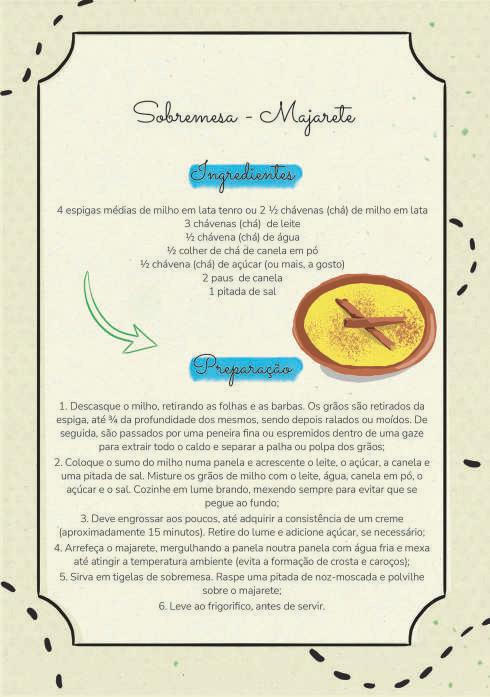 Sobremesa - Majarete

Ingredientes

4 espigas médias de milho em lata tenro ou 2 ½ chávenas (chá) de milho em lata
3 chávenas (chá) de leite
½ chávena (chá) de água
½ colher de chá de canela em pó
½ chávena (chá) de açúcar (ou mais, a gosto)
2 paus de canela
1 pitada de sal

Preparação

1. Descasque o milho, retirando as folhas e as barbas. Os grãos são retirados da espiga, até ¾ da profundidade dos mesmos, sendo depois ralados ou moídos. De seguida, são passados por uma peneira fina ou espremidos dentro de uma gaze para extrair todo o caldo e separar a palha ou polpa dos grãos;
2. Coloque o sumo do milho numa panela e acrescente o leite, o açúcar, a canela e uma pitada de sal. Misture os grãos de milho com o leite, água, canela em pó, o açúcar e o sal. Cozinhe em lume brando, mexendo sempre para evitar que se pegue ao fundo;
3. Deve engrossar aos poucos, até adquirir a consistência de um creme (aproximadamente 15 minutos). Retire do lume e adicione açúcar, se necessário;
4. Arrefeça o majarete, mergulhando a panela noutra panela com água fria e mexa até atingir a temperatura ambiente (evita a formação de crosta e caroços);
5. Sirva em tigelas de sobremesa. Raspe uma pitada de noz-moscada e polvilhe sobre o majarete;
6. Leve ao frigorífico, antes de servir.